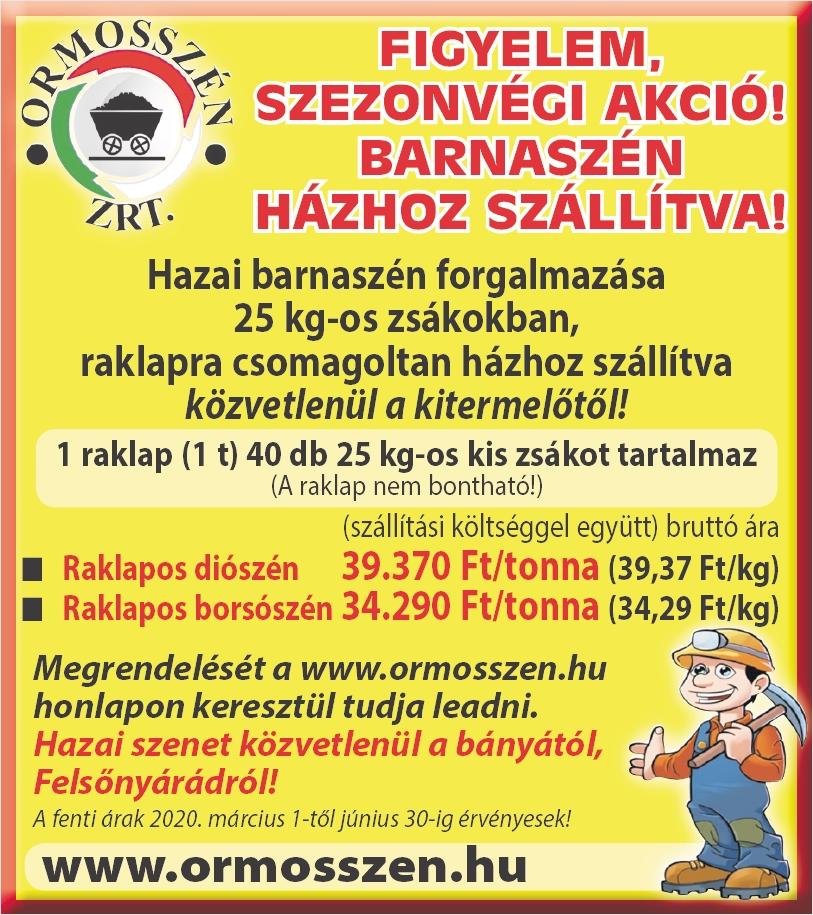 ORMOSSZÉN ZRT.

FIGYELEM, SZEZONVÉGI AKCIÓ! BARNASZÉN HÁZHOZ SZÁLLÍTVA!

Hazai barnaszén forgalmazása 25 kg-os zsákokban, raklapra csomagoltan házhoz szállítva közvetlenül a kitermelőtől!

1 raklap (1 t) 40 db 25 kg-os kis zsákot tartalmaz
(A raklap nem bontható!)

(szállítási költséggel együtt) bruttó ára
■ Raklapos diószén 39.370 Ft/tonna (39,37 Ft/kg)
■ Raklapos borsószén 34.290 Ft/tonna (34,29 Ft/kg)

Megrendelését a www.ormosszen.hu honlapon keresztül tudja leadni.
Hazai szenet közvetlenül a bányától, Felsőnyárádról!
A fenti árak 2020. március 1-től június 30-ig érvényesek!

www.ormosszen.hu